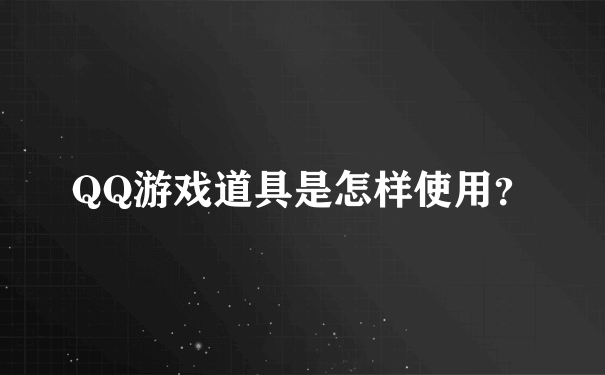 QQ游戏道具是怎样使用？